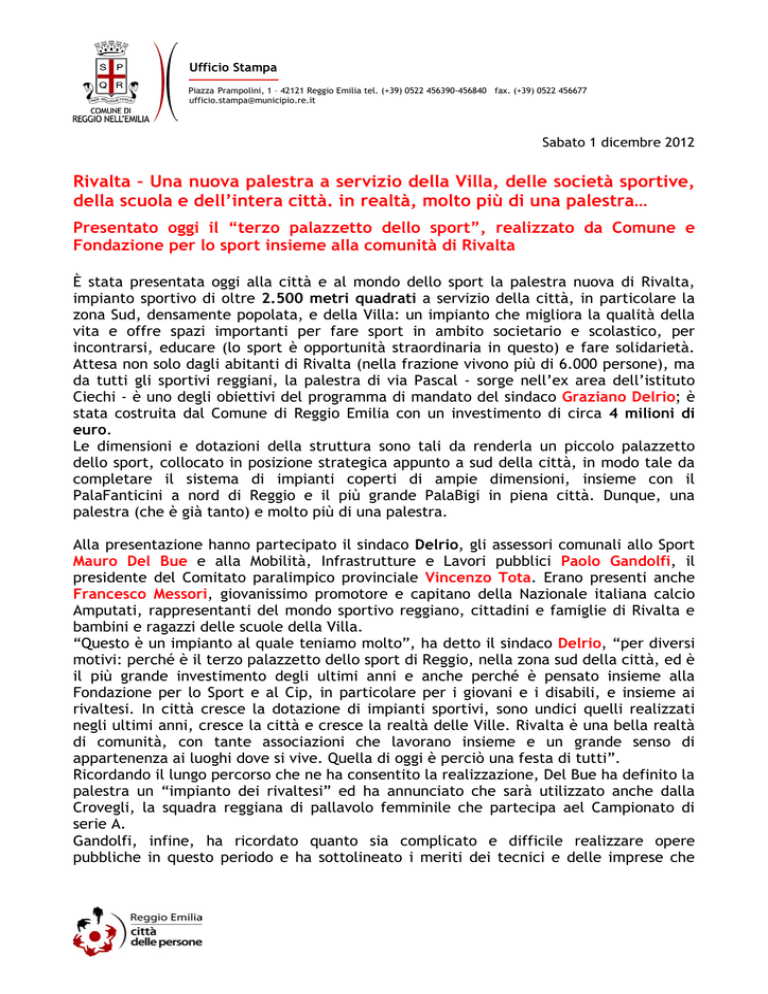 S P
Q R
COMUNE DI
REGGIO NELL'EMILIA

Ufficio Stampa

Piazza Prampolini, 1 – 42121 Reggio Emilia tel. (+39) 0522 456390-456840 fax. (+39) 0522 456677
ufficio.stampa@municipio.re.it

Sabato 1 dicembre 2012

Rivalta – Una nuova palestra a servizio della Villa, delle società sportive, della scuola e dell'intera città. in realtà, molto più di una palestra…

Presentato oggi il "terzo palazzetto dello sport", realizzato da Comune e Fondazione per lo sport insieme alla comunità di Rivalta

È stata presentata oggi alla città e al mondo dello sport la palestra nuova di Rivalta, impianto sportivo di oltre 2.500 metri quadrati a servizio della città, in particolare la zona Sud, densamente popolata, e della Villa: un impianto che migliora la qualità della vita e offre spazi importanti per fare sport in ambito societario e scolastico, per incontrarsi, educare (lo sport è opportunità straordinaria in questo) e fare solidarietà. Attesa non solo dagli abitanti di Rivalta (nella frazione vivono più di 6.000 persone), ma da tutti gli sportivi reggiani, la palestra di via Pascal - sorge nell'ex area dell'istituto Ciechi - è uno degli obiettivi del programma di mandato del sindaco Graziano Delrio; è stata costruita dal Comune di Reggio Emilia con un investimento di circa 4 milioni di euro.
Le dimensioni e dotazioni della struttura sono tali da renderla un piccolo palazzetto dello sport, collocato in posizione strategica appunto a sud della città, in modo tale da completare il sistema di impianti coperti di ampie dimensioni, insieme con il PalaFanticini a nord di Reggio e il più grande PalaBigi in piena città. Dunque, una palestra (che è già tanto) e molto più di una palestra.

Alla presentazione hanno partecipato il sindaco Delrio, gli assessori comunali allo Sport Mauro Del Bue e alla Mobilità, Infrastrutture e Lavori pubblici Paolo Gandolfi, il presidente del Comitato paralimpico provinciale Vincenzo Tota. Erano presenti anche Francesco Messori, giovanissimo promotore e capitano della Nazionale italiana calcio Amputati, rappresentanti del mondo sportivo reggiano, cittadini e famiglie di Rivalta e bambini e ragazzi delle scuole della Villa.
"Questo è un impianto al quale teniamo molto", ha detto il sindaco Delrio, "per diversi motivi: perché è il terzo palazzetto dello sport di Reggio, nella zona sud della città, ed è il più grande investimento degli ultimi anni e anche perché è pensato insieme alla Fondazione per lo Sport e al Cip, in particolare per i giovani e i disabili, e insieme ai rivaltesi. In città cresce la dotazione di impianti sportivi, sono undici quelli realizzati negli ultimi anni, cresce la città e cresce la realtà delle Ville. Rivalta è una bella realtà di comunità, con tante associazioni che lavorano insieme e un grande senso di appartenenza ai luoghi dove si vive. Quella di oggi è perciò una festa di tutti".
Ricordando il lungo percorso che ne ha consentito la realizzazione, Del Bue ha definito la palestra un "impianto dei rivaltesi" ed ha annunciato che sarà utilizzato anche dalla Crovegli, la squadra reggiana di pallavolo femminile che partecipa ael Campionato di serie A.
Gandolfi, infine, ha ricordato quanto sia complicato e difficile realizzare opere pubbliche in questo periodo e ha sottolineato i meriti dei tecnici e delle imprese che

Reggio Emilia
città
delle persone